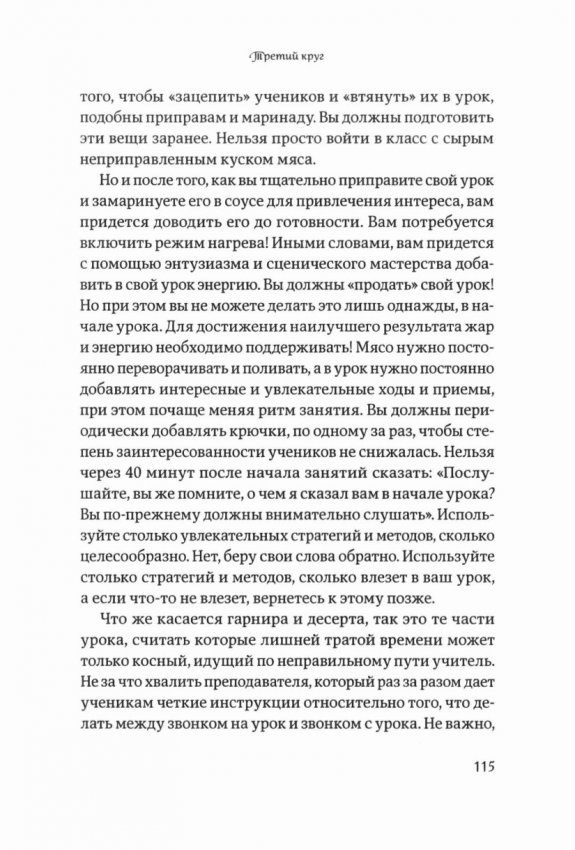 Третий круг

того, чтобы «зацепить» учеников и «втянуть» их в урок, подобны приправам и маринаду. Вы должны подготовить эти вещи заранее. Нельзя просто войти в класс с сырым неприправленным куском мяса.

Но и после того, как вы тщательно приправите свой урок и замаринуете его в соусе для привлечения интереса, вам придется доводить его до готовности. Вам потребуется включить режим нагрева! Иными словами, вам придется с помощью энтузиазма и сценического мастерства добавить в свой урок энергию. Вы должны «продать» свой урок! Но при этом вы не можете делать это лишь однажды, в начале урока. Для достижения наилучшего результата жар и энергию необходимо поддерживать! Мясо нужно постоянно переворачивать и поливать, а в урок нужно постоянно добавлять интересные и увлекательные ходы и приемы, при этом почаще меняя ритм занятия. Вы должны периодически добавлять крючки, по одному за раз, чтобы степень заинтересованности учеников не снижалась. Нельзя через 40 минут после начала занятий сказать: «Послушайте, вы же помните, о чем я сказал вам в начале урока? Вы по-прежнему должны внимательно слушать». Используйте столько увлекательных стратегий и методов, сколько целесообразно. Нет, беру свои слова обратно. Используйте столько стратегий и методов, сколько влезет в ваш урок, а если что-то не влезет, вернетесь к этому позже.

Что же касается гарнира и десерта, так это те части урока, считать которые лишней тратой времени может только косный, идущий по неправильному пути учитель. Не за что хвалить преподавателя, который раз за разом дает ученикам четкие инструкции относительно того, что делать между звонком на урок и звонком с урока. Не важно,

115